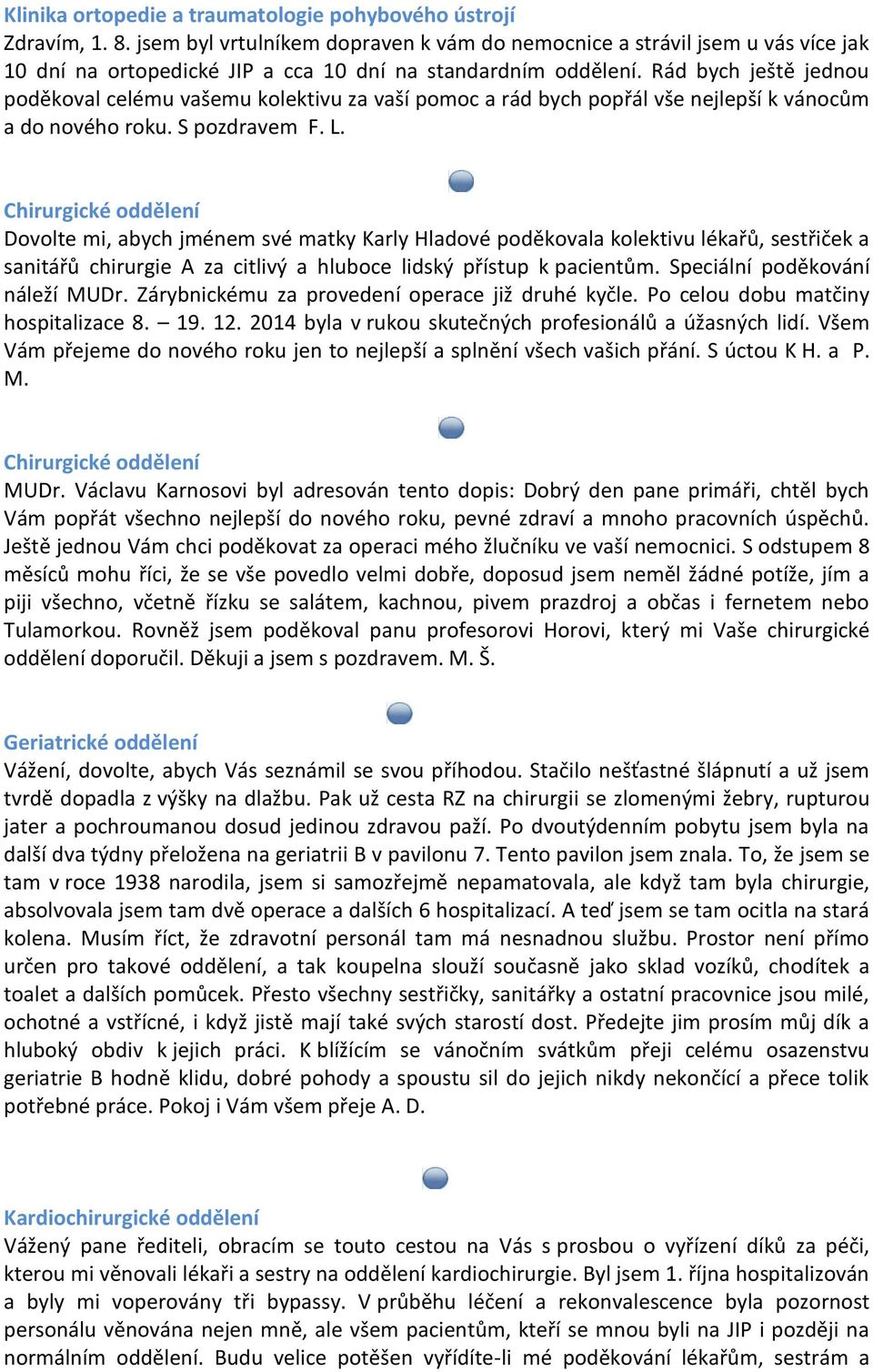 Klinika ortopedie a traumatologie pohybového ústrojí
Zdravím, 1. 8. jsem byl vrtulníkem dopraven k vám do nemocnice a strávil jsem u vás více jak 10 dní na ortopedické JIP a cca 10 dní na standardním oddělení. Rád bych ještě jednou poděkoval celému vašemu kolektivu za vaší pomoc a rád bych popřál vše nejlepší k vánocům a do nového roku. S pozdravem F. L.

Chirurgické oddělení
Dovolte mi, abych jménem své matky Karly Hladové poděkovala kolektivu lékařů, sestřiček a sanitářů chirurgie A za citlivý a hluboce lidský přístup k pacientům. Speciální poděkování náleží MUDr. Zárybnickému za provedení operace již druhé kyčle. Po celou dobu matčiny hospitalizace 8. – 19. 12. 2014 byla v rukou skutečných profesionálů a úžasných lidí. Všem Vám přejeme do nového roku jen to nejlepší a splnění všech vašich přání. S úctou K H. a P. M.

Chirurgické oddělení
MUDr. Václavu Karnosovi byl adresován tento dopis: Dobrý den pane primáři, chtěl bych Vám popřát všechno nejlepší do nového roku, pevné zdraví a mnoho pracovních úspěchů. Ještě jednou Vám chci poděkovat za operaci mého žlučníku ve vaší nemocnici. S odstupem 8 měsíců mohu říci, že se vše povedlo velmi dobře, doposud jsem neměl žádné potíže, jím a piji všechno, včetně řízku se salátem, kachnou, pivem prazdroj a občas i fernetem nebo Tulamorkou. Rovněž jsem poděkoval panu profesorovi Horovi, který mi Vaše chirurgické oddělení doporučil. Děkuji a jsem s pozdravem. M. Š.

Geriatrické oddělení
Vážení, dovolte, abych Vás seznámil se svou příhodou. Stačilo nešťastné šlápnutí a už jsem tvrdě dopadla z výšky na dlažbu. Pak už cesta RZ na chirurgii se zlomenými žebry, rupturou jater a pochroumanou dosud jedinou zdravou paží. Po dvoutýdenním pobytu jsem byla na další dva týdny přeložena na geriatrii B v pavilonu 7. Tento pavilon jsem znala. To, že jsem se tam v roce 1938 narodila, jsem si samozřejmě nepamatovala, ale když tam byla chirurgie, absolvovala jsem tam dvě operace a dalších 6 hospitalizací. A teď jsem se tam ocitla na stará kolena. Musím říct, že zdravotní personál tam má nesnadnou službu. Prostor není přímo určen pro takové oddělení, a tak koupelna slouží současně jako sklad vozíků, chodítek a toalet a dalších pomůcek. Přesto všechny sestřičky, sanitářky a ostatní pracovnice jsou milé, ochotné a vstřícné, i když jistě mají také svých starostí dost. Předejte jim prosím můj dík a hluboký obdiv k jejich práci. K blížícím se vánočním svátkům přeji celému osazenstvu geriatrie B hodně klidu, dobré pohody a spoustu sil do jejich nikdy nekončící a přece tolik potřebné práce. Pokoj i Vám všem přeje A. D.

Kardiochirurgické oddělení
Vážený pane řediteli, obracím se touto cestou na Vás s prosbou o vyřízení díků za péči, kterou mi věnovali lékaři a sestry na oddělení kardiochirurgie. Byl jsem 1. října hospitalizován a byly mi voperovány tři bypassy. V průběhu léčení a rekonvalescence byla pozornost personálu věnována nejen mně, ale všem pacientům, kteří se mnou byli na JIP i později na normálním oddělení. Budu velice potěšen vyřídíte-li mé poděkování lékařům, sestrám a